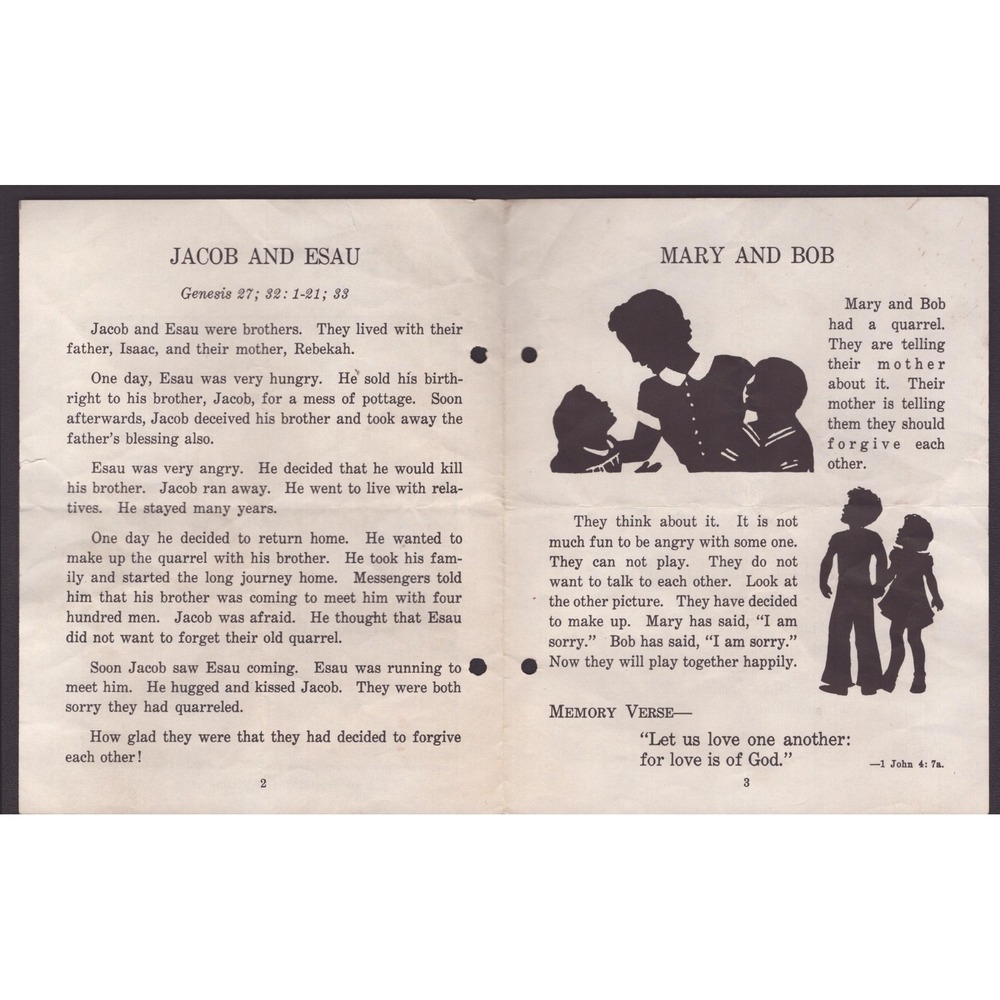 JACOB AND ESAU

Genesis 27; 32: 1-21; 33

Jacob and Esau were brothers. They lived with their father, Isaac, and their mother, Rebekah.

One day, Esau was very hungry. He sold his birthright to his brother, Jacob, for a mess of pottage. Soon afterwards, Jacob deceived his brother and took away the father's blessing also.

Esau was very angry. He decided that he would kill his brother. Jacob ran away. He went to live with relatives. He stayed many years.

One day he decided to return home. He wanted to make up the quarrel with his brother. He took his family and started the long journey home. Messengers told him that his brother was coming to meet him with four hundred men. Jacob was afraid. He thought that Esau did not want to forget their old quarrel.

Soon Jacob saw Esau coming. Esau was running to meet him. He hugged and kissed Jacob. They were both sorry they had quarreled.

How glad they were that they had decided to forgive each other!

2

MARY AND BOB

Mary and Bob had a quarrel. They are telling their mother about it. Their mother is telling them they should forgive each other.

They think about it. It is not much fun to be angry with some one. They can not play. They do not want to talk to each other. Look at the other picture. They have decided to make up. Mary has said, "I am sorry." Bob has said, "I am sorry." Now they will play together happily.

MEMORY VERSE—

"Let us love one another: for love is of God."

—1 John 4: 7a.

3